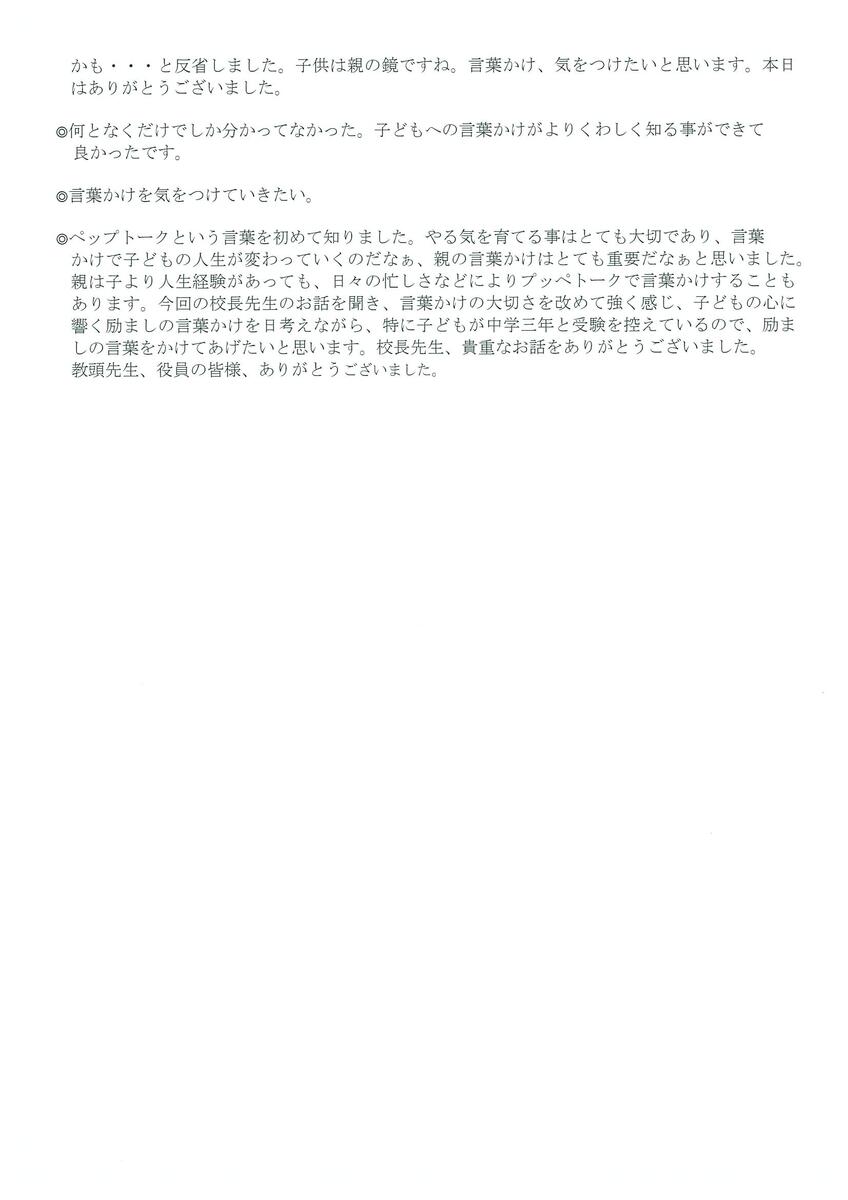 かも・・・と反省しました。子供は親の鏡ですね。言葉かけ、気をつけたいと思います。本日はありがとうございました。

◎何となくだけでしか分かってなかった。子どもへの言葉かけがよりくわしく知る事ができて良かったです。

◎言葉かけを気をつけていきたい。

◎ペップトークという言葉を初めて知りました。やる気を育てる事はとても大切であり、言葉かけで子どもの人生が変わっていくのだなぁ、親の言葉かけはとても重要だなぁと思いました。親は子より人生経験があっても、日々の忙しさなどによりプッペトークで言葉かけすることもあります。今回の校長先生のお話を聞き、言葉かけの大切さを改めて強く感じ、子どもの心に響く励ましの言葉かけを日考えながら、特に子どもが中学三年と受験を控えているので、励ましの言葉をかけてあげたいと思います。校長先生、貴重なお話をありがとうございました。教頭先生、役員の皆様、ありがとうございました。